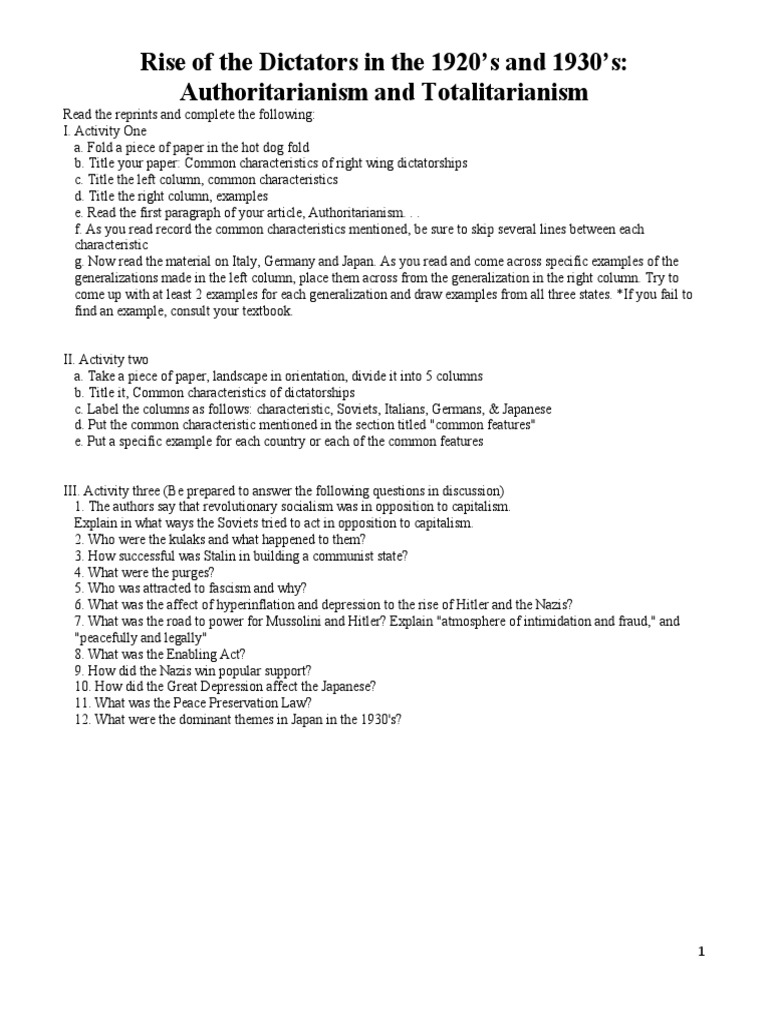 Rise of the Dictators in the 1920's and 1930's: Authoritarianism and Totalitarianism

Read the reprints and complete the following:
I. Activity One
a. Fold a piece of paper in the hot dog fold
b. Title your paper: Common characteristics of right wing dictatorships
c. Title the left column, common characteristics
d. Title the right column, examples
e. Read the first paragraph of your article, Authoritarianism. . .
f. As you read record the common characteristics mentioned, be sure to skip several lines between each characteristic
g. Now read the material on Italy, Germany and Japan. As you read and come across specific examples of the generalizations made in the left column, place them across from the generalization in the right column. Try to come up with at least 2 examples for each generalization and draw examples from all three states. *If you fail to find an example, consult your textbook.

II. Activity two
a. Take a piece of paper, landscape in orientation, divide it into 5 columns
b. Title it, Common characteristics of dictatorships
c. Label the columns as follows: characteristic, Soviets, Italians, Germans, & Japanese
d. Put the common characteristic mentioned in the section titled "common features"
e. Put a specific example for each country or each of the common features

III. Activity three (Be prepared to answer the following questions in discussion)
1. The authors say that revolutionary socialism was in opposition to capitalism. Explain in what ways the Soviets tried to act in opposition to capitalism.
2. Who were the kulaks and what happened to them?
3. How successful was Stalin in building a communist state?
4. What were the purges?
5. Who was attracted to fascism and why?
6. What was the affect of hyperinflation and depression to the rise of Hitler and the Nazis?
7. What was the road to power for Mussolini and Hitler? Explain "atmosphere of intimidation and fraud," and "peacefully and legally"
8. What was the Enabling Act?
9. How did the Nazis win popular support?
10. How did the Great Depression affect the Japanese?
11. What was the Peace Preservation Law?
12. What were the dominant themes in Japan in the 1930's?

1